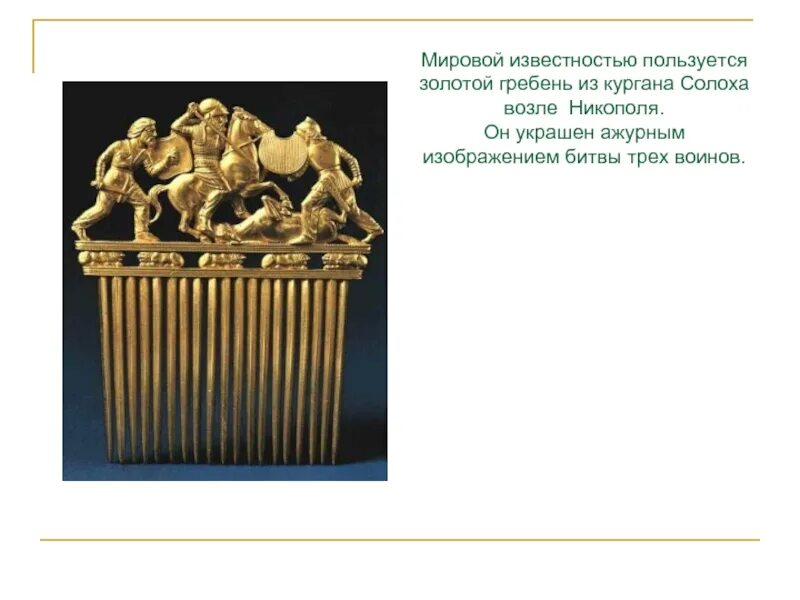 Мировой известностью пользуется золотой гребень из кургана Солоха возле Никополя.
Он украшен ажурным изображением битвы трех воинов.